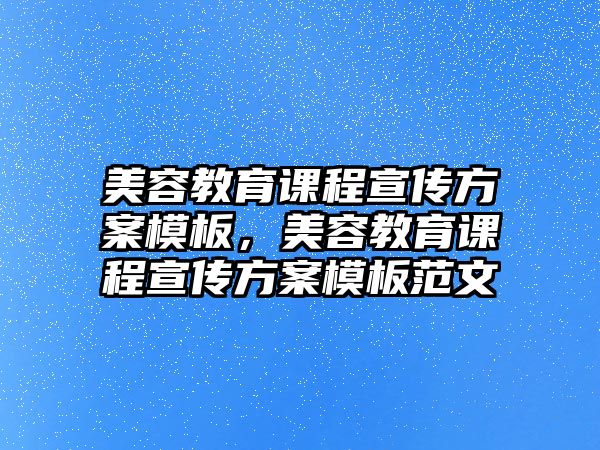 美容教育课程宣传方案模板，美容教育课程宣传方案模板范文